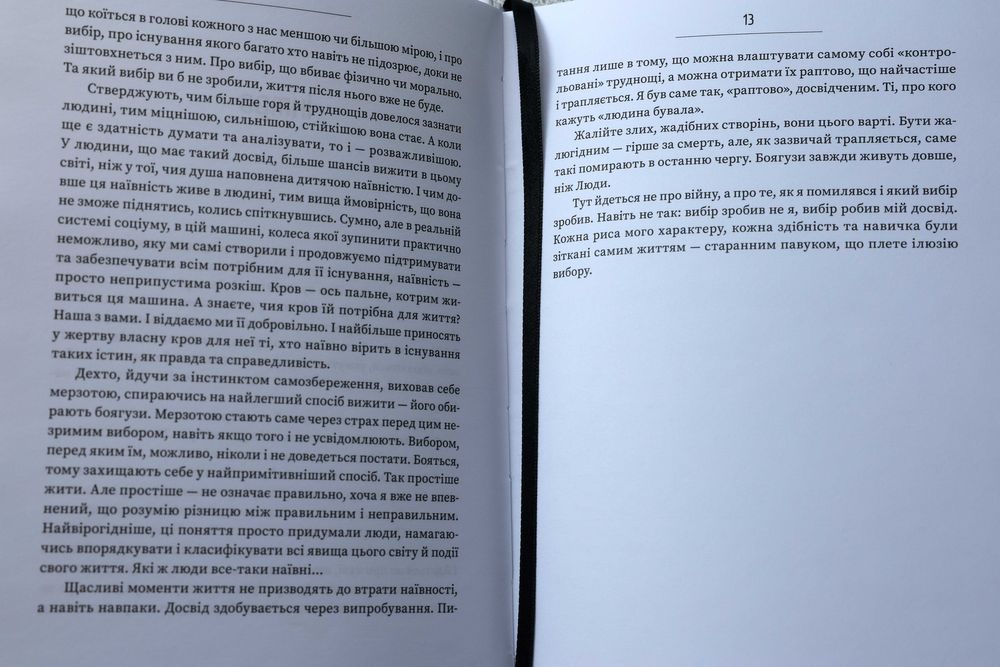 що коїться в голові кожного з нас меншою чи більшою мірою, і про вибір, про існування якого багато хто навіть не підозрює, доки не зіштовхнеться з ним. Про вибір, що вбиває фізично чи морально. Та який вибір ви б не зробили, життя після нього вже не буде.

Стверджують, чим більше горя й труднощів довелося зазнати людині, тим міцнішою, сильнішою, стійкішою вона стає. А коли ще є здатність думати та аналізувати, то і — розважливішою. У людини, що має такий досвід, більше шансів вижити в цьому світі, ніж у тої, чия душа наповнена дитячою наївністю. І чим довше ця наївність живе в людині, тим вища ймовірність, що вона не зможе піднятись, колись спіткнувшись. Сумно, але в реальній системі соціуму, в цій машині, колеса якої зупинити практично неможливо, яку ми самі створили і продовжуємо підтримувати та забезпечувати всім потрібним для її існування, наївність — просто неприпустима розкіш. Кров — ось пальне, котрим живиться ця машина. А знаєте, чия кров їй потрібна для життя? Наша з вами. І віддаємо ми її добровільно. І найбільше приносять у жертву власну кров для неї ті, хто наївно вірить в існування таких істин, як правда та справедливість.

Дехто, йдучи за інстинктом самозбереження, виховав себе мерзотою, спираючись на найлегший спосіб вижити — його обирають боягузи. Мерзотою стають саме через страх перед цим незримим вибором, навіть якщо того і не усвідомлюють. Вибором, перед яким їм, можливо, ніколи і не доведеться постати. Бояться, тому захищають себе у найпримітивніший спосіб. Так простіше жити. Але простіше — не означає правильно, хоча я вже не впевнений, що розумію різницю між правильним і неправильним. Найвірогідніше, ці поняття просто придумали люди, намагаючись впорядкувати і класифікувати всі явища цього світу й події свого життя. Які ж люди все-таки наївні...

Щасливі моменти життя не призводять до втрати наївності, а навіть навпаки. Досвід здобувається через випробування. Пи-

13

тання лише в тому, що можна влаштувати самому собі «контрольовані» труднощі, а можна отримати їх раптово, що найчастіше і трапляється. Я був саме так, «раптово», досвідченим. Ті, про кого кажуть «людина бувала».

Жалійте злих, жадібних створінь, вони цього варті. Бути жалюгідним — гірше за смерть, але, як зазвичай трапляється, саме такі помирають в останню чергу. Боягузи завжди живуть довше, ніж Люди.

Тут йдеться не про війну, а про те, як я помилявся і який вибір зробив. Навіть не так: вибір зробив не я, вибір робив мій досвід. Кожна риса мого характеру, кожна здібність та навичка були зіткані самим життям — старанним павуком, що плете ілюзію вибору.